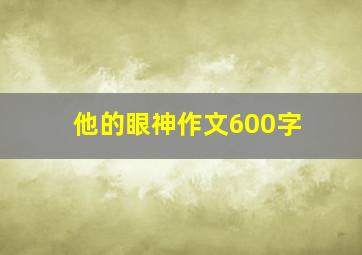 他的眼神作文600字